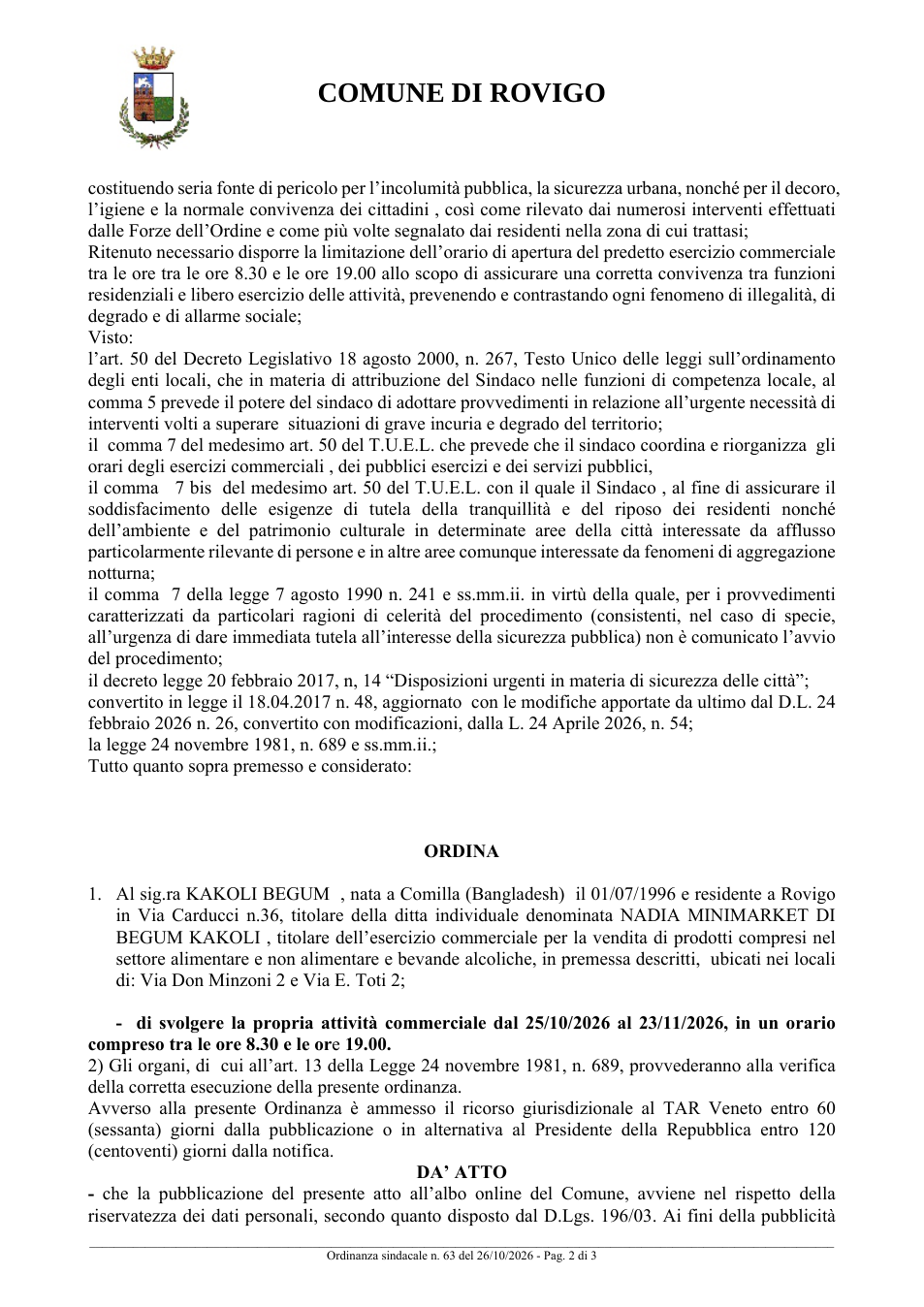 COMUNE DI ROVIGO

costituendo seria fonte di pericolo per l'incolumità pubblica, la sicurezza urbana, nonché per il decoro, l'igiene e la normale convivenza dei cittadini , così come rilevato dai numerosi interventi effettuati dalle Forze dell'Ordine e come più volte segnalato dai residenti nella zona di cui trattasi;

Ritenuto necessario disporre la limitazione dell'orario di apertura del predetto esercizio commerciale tra le ore tra le ore 8.30 e le ore 19.00 allo scopo di assicurare una corretta convivenza tra funzioni residenziali e libero esercizio delle attività, prevenendo e contrastando ogni fenomeno di illegalità, di degrado e di allarme sociale;

Visto:

l'art. 50 del Decreto Legislativo 18 agosto 2000, n. 267, Testo Unico delle leggi sull'ordinamento degli enti locali, che in materia di attribuzione del Sindaco nelle funzioni di competenza locale, al comma 5 prevede il potere del sindaco di adottare provvedimenti in relazione all'urgente necessità di interventi volti a superare situazioni di grave incuria e degrado del territorio;

il comma 7 del medesimo art. 50 del T.U.E.L. che prevede che il sindaco coordina e riorganizza gli orari degli esercizi commerciali , dei pubblici esercizi e dei servizi pubblici,

il comma 7 bis del medesimo art. 50 del T.U.E.L. con il quale il Sindaco , al fine di assicurare il soddisfacimento delle esigenze di tutela della tranquillità e del riposo dei residenti nonché dell'ambiente e del patrimonio culturale in determinate aree della città interessate da afflusso particolarmente rilevante di persone e in altre aree comunque interessate da fenomeni di aggregazione notturna;

il comma 7 della legge 7 agosto 1990 n. 241 e ss.mm.ii. in virtù della quale, per i provvedimenti caratterizzati da particolari ragioni di celerità del procedimento (consistenti, nel caso di specie, all'urgenza di dare immediata tutela all'interesse della sicurezza pubblica) non è comunicato l'avvio del procedimento;

il decreto legge 20 febbraio 2017, n, 14 "Disposizioni urgenti in materia di sicurezza delle città"; convertito in legge il 18.04.2017 n. 48, aggiornato con le modifiche apportate da ultimo dal D.L. 24 febbraio 2026 n. 26, convertito con modificazioni, dalla L. 24 Aprile 2026, n. 54;

la legge 24 novembre 1981, n. 689 e ss.mm.ii.;

Tutto quanto sopra premesso e considerato:

ORDINA

1. Al sig.ra KAKOLI BEGUM , nata a Comilla (Bangladesh) il 01/07/1996 e residente a Rovigo in Via Carducci n.36, titolare della ditta individuale denominata NADIA MINIMARKET DI BEGUM KAKOLI , titolare dell'esercizio commerciale per la vendita di prodotti compresi nel settore alimentare e non alimentare e bevande alcoliche, in premessa descritti, ubicati nei locali di: Via Don Minzoni 2 e Via E. Toti 2;

- di svolgere la propria attività commerciale dal 25/10/2026 al 23/11/2026, in un orario compreso tra le ore 8.30 e le ore 19.00.

2) Gli organi, di cui all'art. 13 della Legge 24 novembre 1981, n. 689, provvederanno alla verifica della corretta esecuzione della presente ordinanza.

Avverso alla presente Ordinanza è ammesso il ricorso giurisdizionale al TAR Veneto entro 60 (sessanta) giorni dalla pubblicazione o in alternativa al Presidente della Repubblica entro 120 (centoventi) giorni dalla notifica.

DA' ATTO

- che la pubblicazione del presente atto all'albo online del Comune, avviene nel rispetto della riservatezza dei dati personali, secondo quanto disposto dal D.Lgs. 196/03. Ai fini della pubblicità

Ordinanza sindacale n. 63 del 26/10/2026 - Pag. 2 di 3